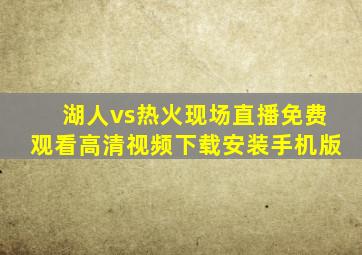 湖人vs热火现场直播免费观看高清视频下载安装手机版